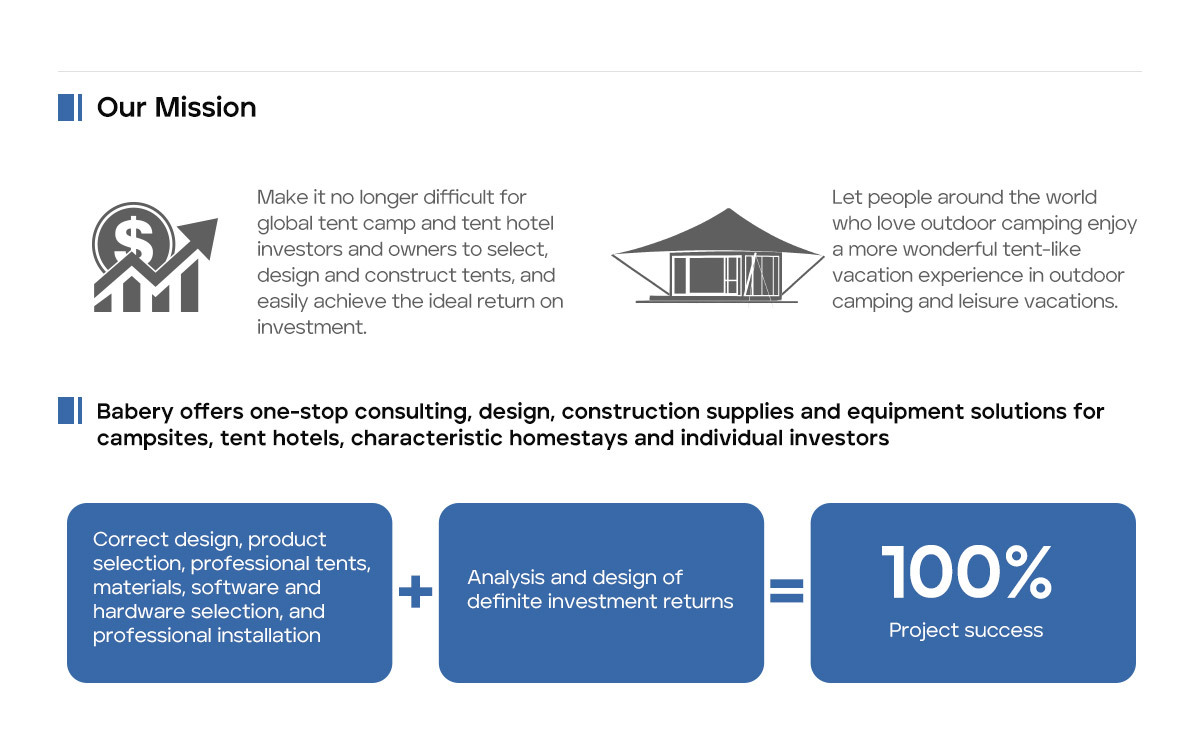 Our Mission

$

Make it no longer difficult for global tent camp and tent hotel investors and owners to select, design and construct tents, and easily achieve the ideal return on investment.

Let people around the world who love outdoor camping enjoy a more wonderful tent-like vacation experience in outdoor camping and leisure vacations.

Babery offers one-stop consulting, design, construction supplies and equipment solutions for campsites, tent hotels, characteristic homestays and individual investors

Correct design, product selection, professional tents, materials, software and hardware selection, and professional installation

+

Analysis and design of definite investment returns

=

100%

Project success